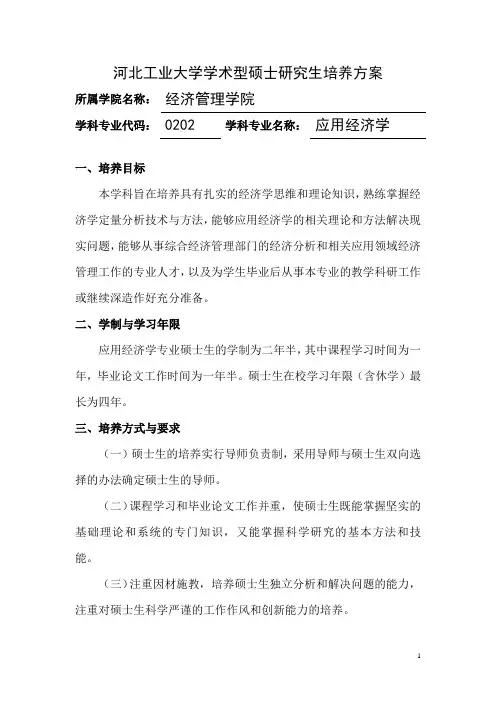 河北工业大学学术型硕士研究生培养方案

所属学院名称： 经济管理学院

学科专业代码： 0202 学科专业名称： 应用经济学

一、培养目标

本学科旨在培养具有扎实的经济学思维和理论知识，熟练掌握经济学定量分析技术与方法，能够应用经济学的相关理论和方法解决现实问题，能够从事综合经济管理部门的经济分析和相关应用领域经济管理工作的专业人才，以及为学生毕业后从事本专业的教学科研工作或继续深造作好充分准备。

二、学制与学习年限

应用经济学专业硕士生的学制为二年半，其中课程学习时间为一年，毕业论文工作时间为一年半。硕士生在校学习年限（含休学）最长为四年。

三、培养方式与要求

（一）硕士生的培养实行导师负责制，采用导师与硕士生双向选择的办法确定硕士生的导师。

（二）课程学习和毕业论文工作并重，使硕士生既能掌握坚实的基础理论和系统的专门知识，又能掌握科学研究的基本方法和技能。

（三）注重因材施教，培养硕士生独立分析和解决问题的能力，注重对硕士生科学严谨的工作作风和创新能力的培养。

1